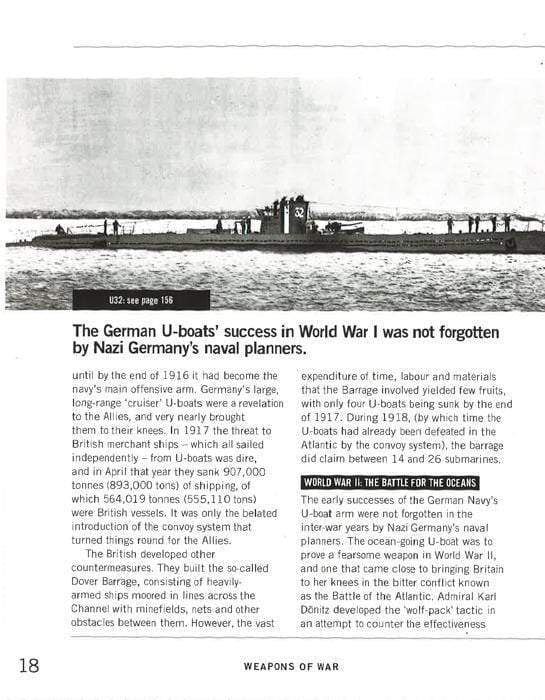 32

U32: see page 156

The German U-boats' success in World War I was not forgotten by Nazi Germany's naval planners.

until by the end of 1916 it had become the navy's main offensive arm. Germany's large, long-range 'cruiser' U-boats were a revelation to the Allies, and very nearly brought them to their knees. In 1917 the threat to British merchant ships – which all sailed independently – from U-boats was dire, and in April that year they sank 907,000 tonnes (893,000 tons) of shipping, of which 564,019 tonnes (555,110 tons) were British vessels. It was only the belated introduction of the convoy system that turned things round for the Allies.

The British developed other countermeasures. They built the so-called Dover Barrage, consisting of heavily-armed ships moored in lines across the Channel with minefields, nets and other obstacles between them. However, the vast expenditure of time, labour and materials that the Barrage involved yielded few fruits, with only four U-boats being sunk by the end of 1917. During 1918, (by which time the U-boats had already been defeated in the Atlantic by the convoy system), the barrage did claim between 14 and 26 submarines.

WORLD WAR II: THE BATTLE FOR THE OCEANS

The early successes of the German Navy's U-boat arm were not forgotten in the inter-war years by Nazi Germany's naval planners. The ocean-going U-boat was to prove a fearsome weapon in World War II, and one that came close to bringing Britain to her knees in the bitter conflict known as the Battle of the Atlantic. Admiral Karl Dönitz developed the 'wolf-pack' tactic in an attempt to counter the effectiveness

18

WEAPONS OF WAR